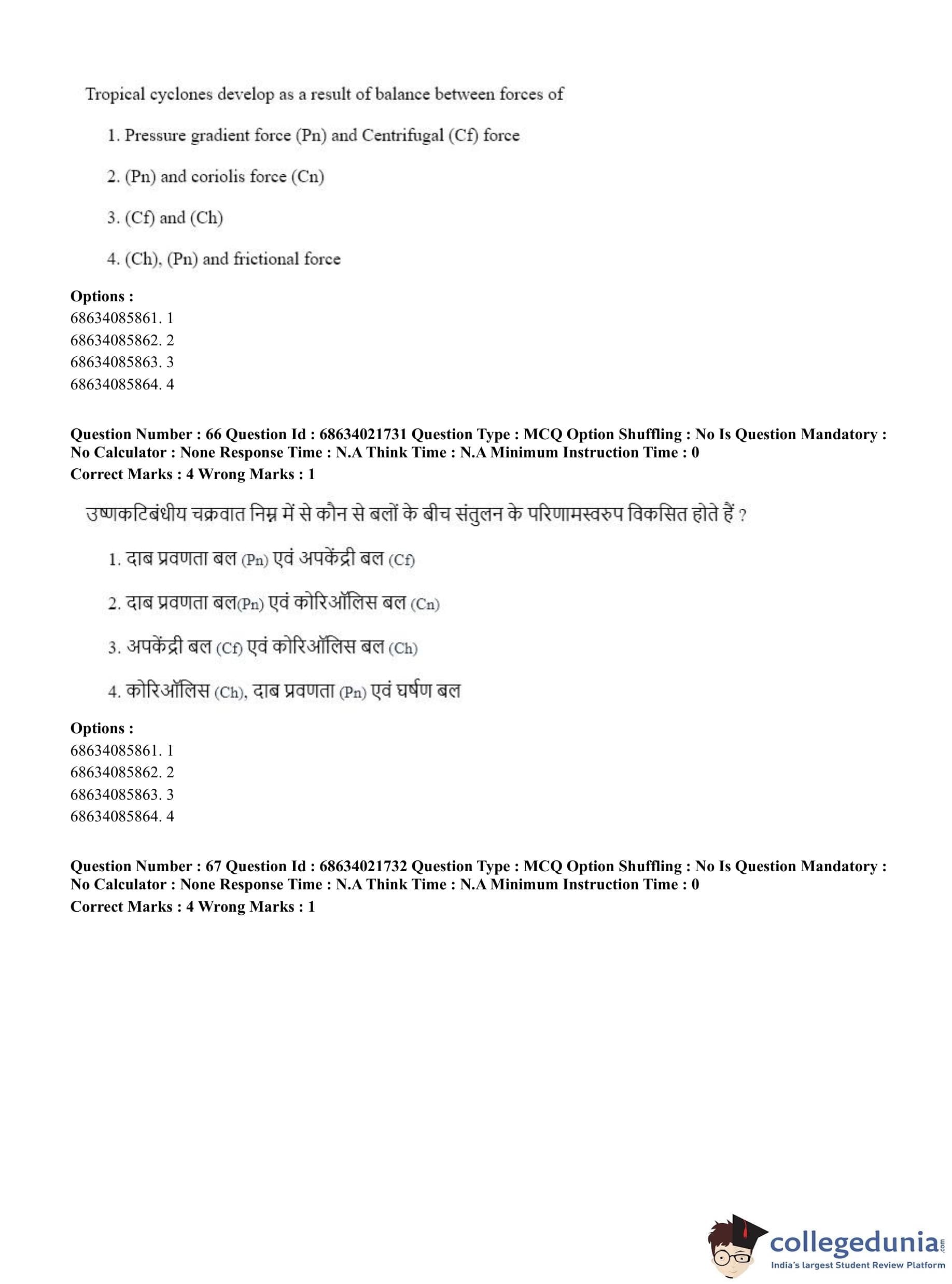 Tropical cyclones develop as a result of balance between forces of

1. Pressure gradient force (Pn) and Centrifugal (Cf) force

2. (Pn) and coriolis force (Cn)

3. (Cf) and (Ch)

4. (Ch), (Pn) and frictional force

**Options :**
68634085861. 1
68634085862. 2
68634085863. 3
68634085864. 4

**Question Number : 66 Question Id : 68634021731 Question Type : MCQ Option Shuffling : No Is Question Mandatory : No Calculator : None Response Time : N.A Think Time : N.A Minimum Instruction Time : 0**
**Correct Marks : 4 Wrong Marks : 1**

उष्णकटिबंधीय चक्रवात निम्न में से कौन से बलों के बीच संतुलन के परिणामस्वरुप विकसित होते हैं ?

1. दाब प्रवणता बल (Pn) एवं अपकेंद्री बल (Cf)

2. दाब प्रवणता बल(Pn) एवं कोरिऑलिस बल (Cn)

3. अपकेंद्री बल (Cf) एवं कोरिऑलिस बल (Ch)

4. कोरिऑलिस (Ch), दाब प्रवणता (Pn) एवं घर्षण बल

**Options :**
68634085861. 1
68634085862. 2
68634085863. 3
68634085864. 4

**Question Number : 67 Question Id : 68634021732 Question Type : MCQ Option Shuffling : No Is Question Mandatory : No Calculator : None Response Time : N.A Think Time : N.A Minimum Instruction Time : 0**
**Correct Marks : 4 Wrong Marks : 1**

collegedunia.com
India's largest Student Review Platform